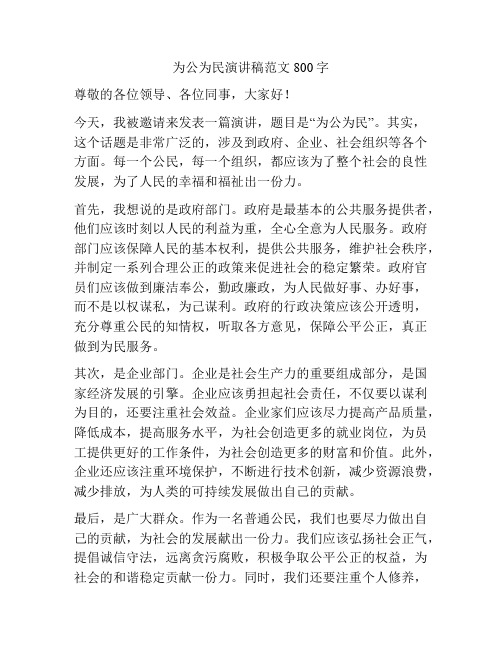 为公为民演讲稿范文 800 字

尊敬的各位领导、各位同事，大家好！

今天，我被邀请来发表一篇演讲，题目是“为公为民”。其实，这个话题是非常广泛的，涉及到政府、企业、社会组织等各个方面。每一个公民，每一个组织，都应该为了整个社会的良性发展，为了人民的幸福和福祉出一份力。

首先，我想说的是政府部门。政府是最基本的公共服务提供者，他们应该时刻以人民的利益为重，全心全意为人民服务。政府部门应该保障人民的基本权利，提供公共服务，维护社会秩序，并制定一系列合理公正的政策来促进社会的稳定繁荣。政府官员们应该做到廉洁奉公，勤政廉政，为人民做好事、办好事，而不是以权谋私，为己谋利。政府的行政决策应该公开透明，充分尊重公民的知情权，听取各方意见，保障公平公正，真正做到为民服务。

其次，是企业部门。企业是社会生产力的重要组成部分，是国家经济发展的引擎。企业应该勇担起社会责任，不仅要以谋利为目的，还要注重社会效益。企业家们应该尽力提高产品质量，降低成本，提高服务水平，为社会创造更多的就业岗位，为员工提供更好的工作条件，为社会创造更多的财富和价值。此外，企业还应该注重环境保护，不断进行技术创新，减少资源浪费，减少排放，为人类的可持续发展做出自己的贡献。

最后，是广大群众。作为一名普通公民，我们也要尽力做出自己的贡献，为社会的发展献出一份力。我们应该弘扬社会正气，提倡诚信守法，远离贪污腐败，积极争取公平公正的权益，为社会的和谐稳定贡献一份力。同时，我们还要注重个人修养，